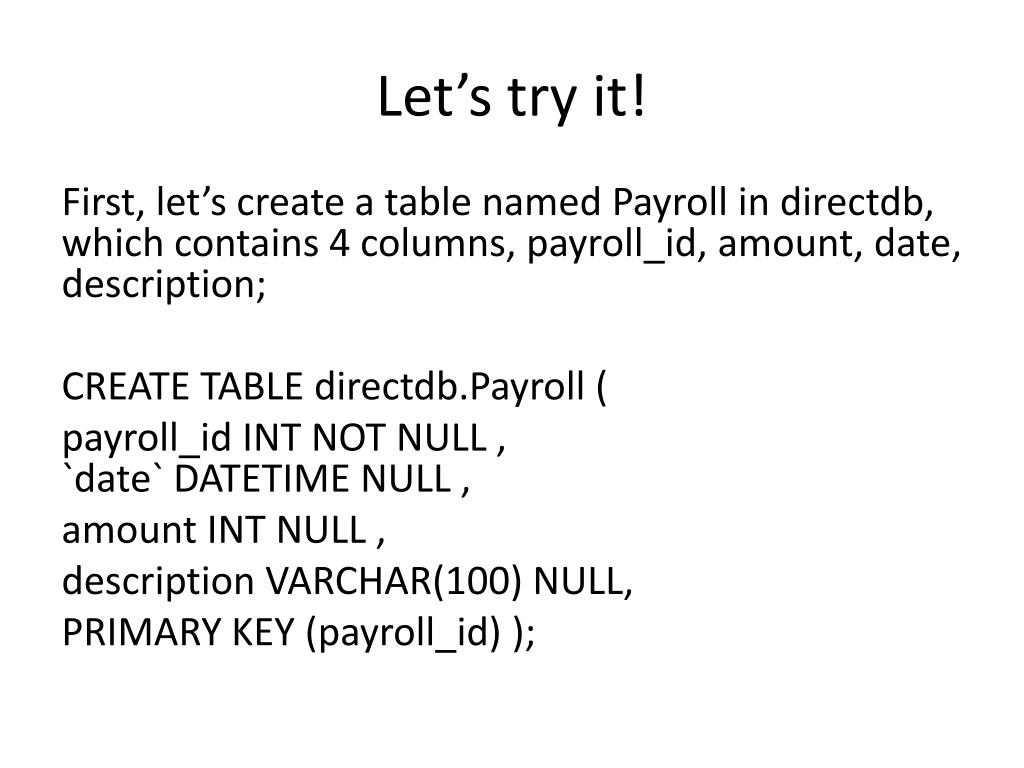 Let’s try it!

First, let’s create a table named Payroll in directdb, which contains 4 columns, payroll_id, amount, date, description;

CREATE TABLE directdb.Payroll (

payroll_id INT NOT NULL ,
`date` DATETIME NULL ,

amount INT NULL ,

description VARCHAR(100) NULL,

PRIMARY KEY (payroll_id) );